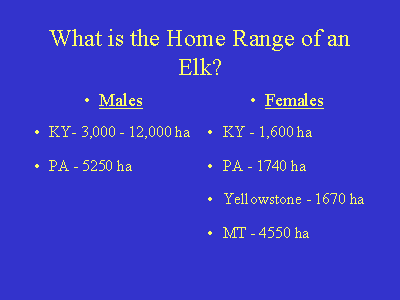 What is the Home Range of an Elk?

• Males

• KY- 3,000 - 12,000 ha

• PA - 5250 ha

• Females

• KY - 1,600 ha

• PA - 1740 ha

• Yellowstone - 1670 ha

• MT - 4550 ha